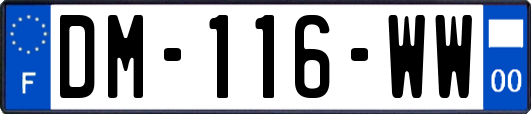 F
DM-116-WW
00